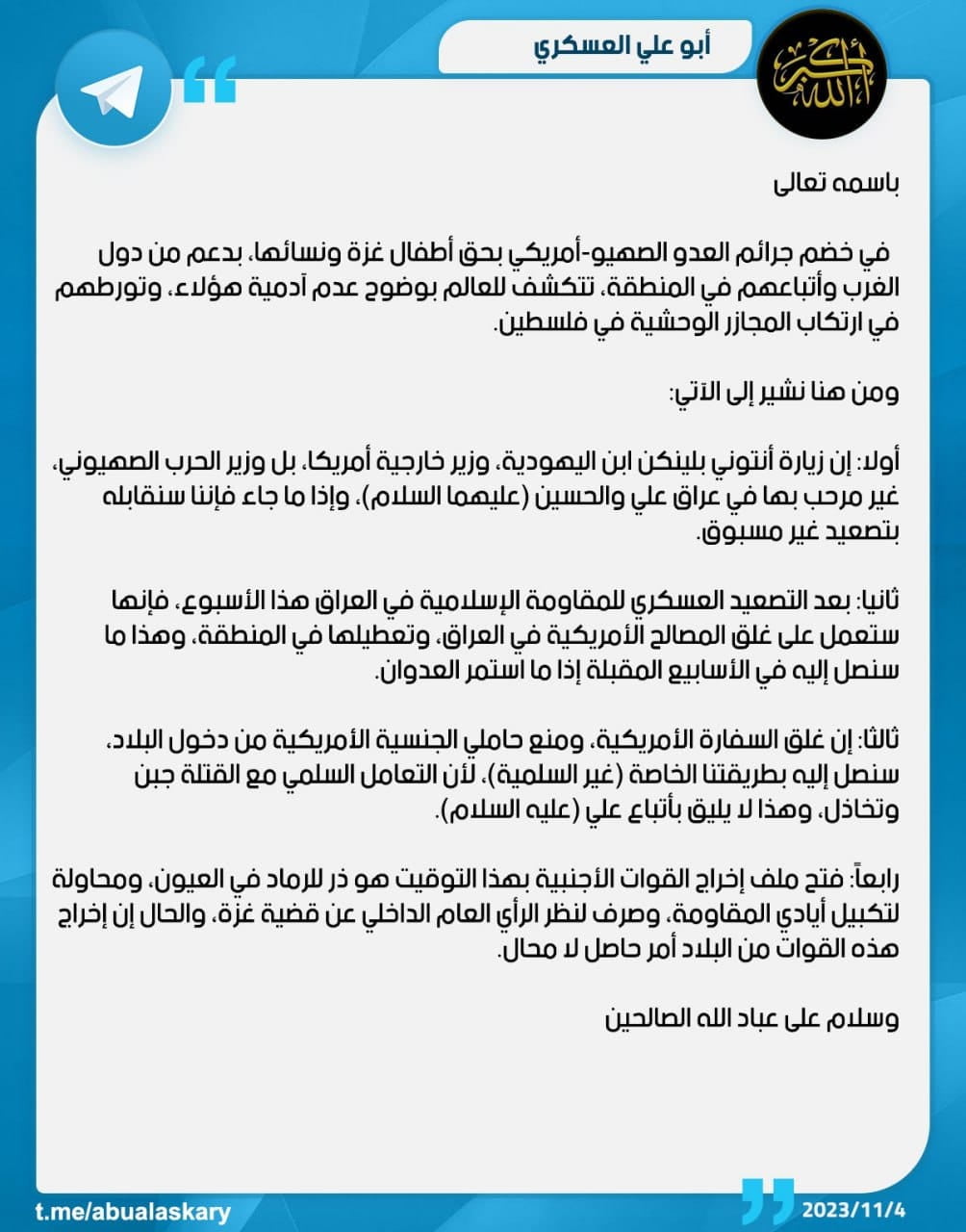 أبو علي العسكري

الله أكبر

باسمه تعالى

في خضم جرائم العدو الصهيو-أمريكي بحق أطفال غزة ونسائها، بدعم من دول الغرب وأتباعهم في المنطقة، تتكشف للعالم بوضوح عدم آدمية هؤلاء، وتورطهم في ارتكاب المجازر الوحشية في فلسطين.

ومن هنا نشير إلى الآتي:

أولا: إن زيارة أنتوني بلينكن ابن اليهودية، وزير خارجية أمريكا، بل وزير الحرب الصهيوني، غير مرحب بها في عراق علي والحسين (عليهما السلام)، وإذا ما جاء فإننا سنقابله بتصعيد غير مسبوق.

ثانيا: بعد التصعيد العسكري للمقاومة الإسلامية في العراق هذا الأسبوع، فإنها ستعمل على غلق المصالح الأمريكية في العراق، وتعطيلها في المنطقة، وهذا ما سنصل إليه في الأسابيع المقبلة إذا ما استمر العدوان.

ثالثا: إن غلق السفارة الأمريكية، ومنع حاملي الجنسية الأمريكية من دخول البلاد، سنصل إليه بطريقتنا الخاصة (غير السلمية)، لأن التعامل السلمي مع القتلة جبن وتخاذل، وهذا لا يليق بأتباع علي (عليه السلام).

رابعاً: فتح ملف إخراج القوات الأجنبية بهذا التوقيت هو ذر للرماد في العيون، ومحاولة لتكبيل أيادي المقاومة، وصرف لنظر الرأي العام الداخلي عن قضية غزة، والحال إن إخراج هذه القوات من البلاد أمر حاصل لا محال.

وسلام على عباد الله الصالحين

t.me/abualaskary

2023/11/4